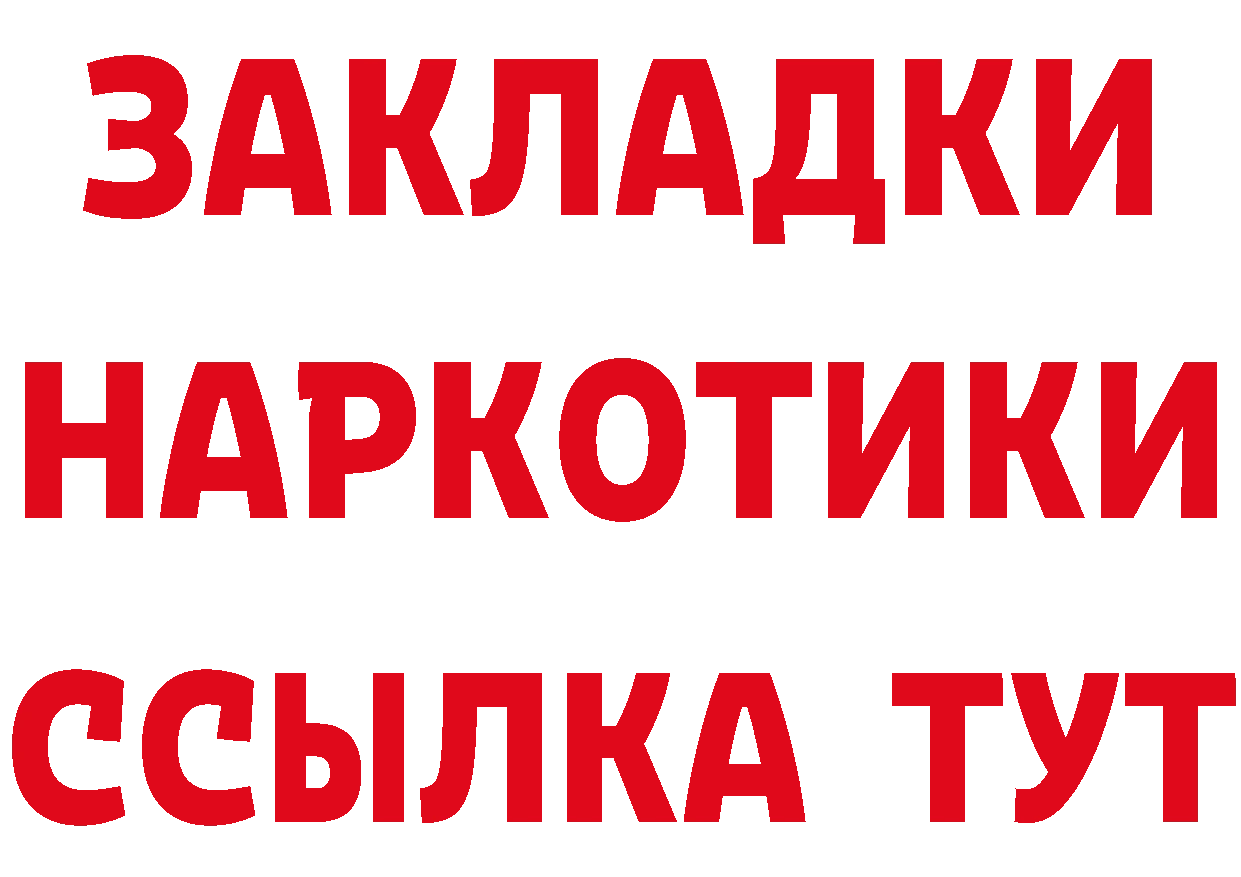 ЗАКЛАДКИ НАРКОТИКИ ССЫЛКА ТУТ